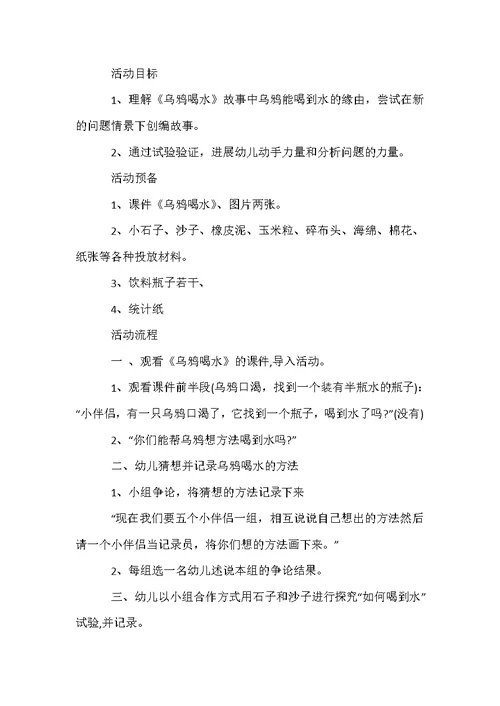 活动目标

1、理解《乌鸦喝水》故事中乌鸦能喝到水的缘由，尝试在新的问题情景下创编故事。

2、通过试验验证，进展幼儿动手力量和分析问题的力量。

活动预备

1、课件《乌鸦喝水》、图片两张。

2、小石子、沙子、橡皮泥、玉米粒、碎布头、海绵、棉花、纸张等各种投放材料。

3、饮料瓶子若干、

4、统计纸

活动流程

一 、观看《乌鸦喝水》的课件,导入活动。

1、观看课件前半段(乌鸦口渴，找到一个装有半瓶水的瓶子)：“小伴侣，有一只乌鸦口渴了，它找到一个瓶子，喝到水了吗?”(没有)

2、“你们能帮乌鸦想方法喝到水吗?”

二、幼儿猜想并记录乌鸦喝水的方法

1、小组争论，将猜想的方法记录下来

“现在我们要五个小伴侣一组，相互说说自己想出的方法然后请一个小伴侣当记录员，将你们想的方法画下来。”

2、每组选一名幼儿述说本组的争论结果。

三、幼儿以小组合作方式用石子和沙子进行探究“如何喝到水”试验,并记录。